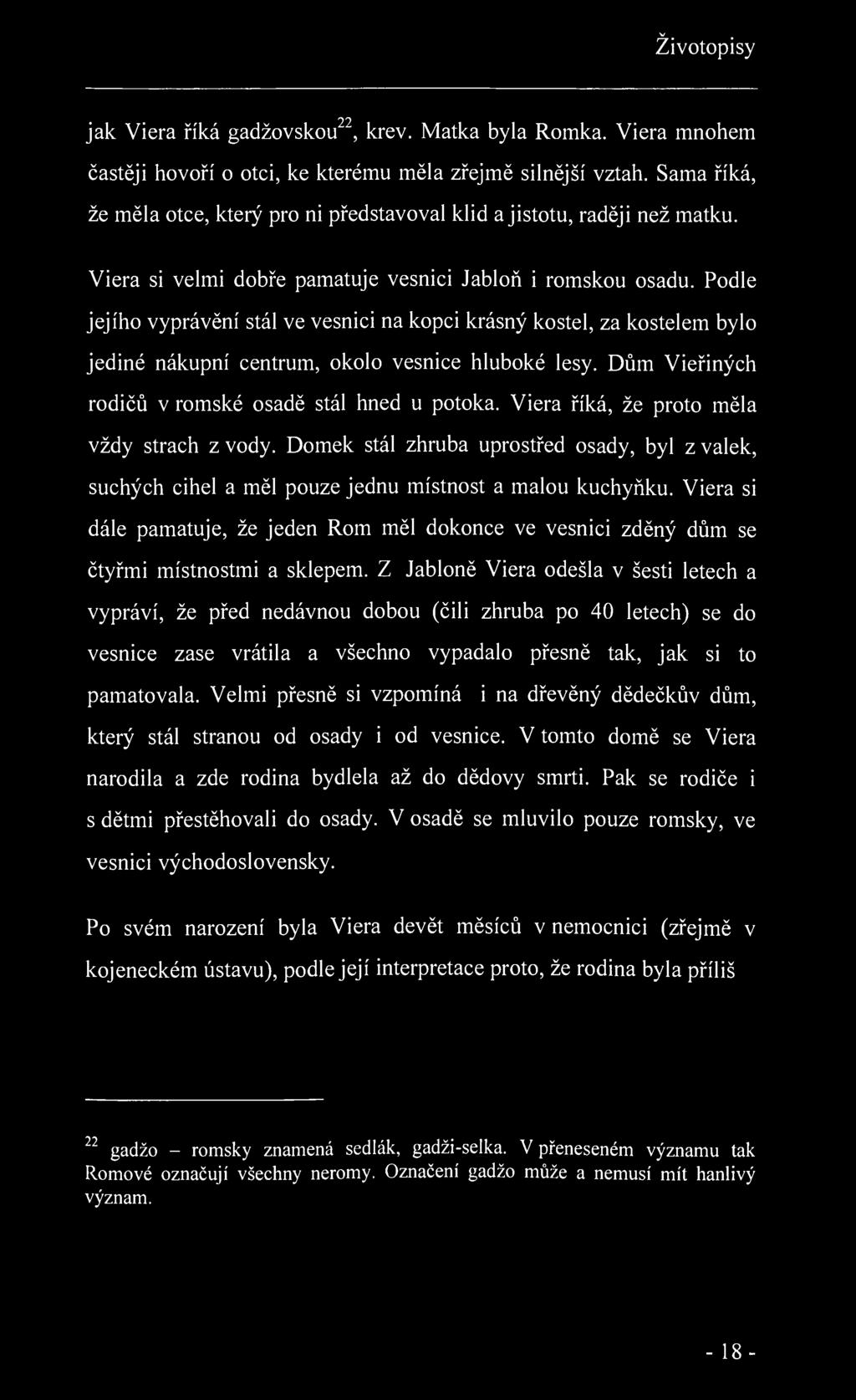 Životopisy

jak Viera říká gadžovskou$^{22}$, krev. Matka byla Romka. Viera mnohem častěji hovoří o otci, ke kterému měla zřejmě silnější vztah. Sama říká, že měla otce, který pro ni představoval klid a jistotu, raději než matku.

Viera si velmi dobře pamatuje vesnici Jabloň i romskou osadu. Podle jejího vyprávění stál ve vesnici na kopci krásný kostel, za kostelem bylo jediné nákupní centrum, okolo vesnice hluboké lesy. Dům Vieřiných rodičů v romské osadě stál hned u potoka. Viera říká, že proto měla vždy strach z vody. Domek stál zhruba uprostřed osady, byl z valek, suchých cihel a měl pouze jednu místnost a malou kuchyňku. Viera si dále pamatuje, že jeden Rom měl dokonce ve vesnici zděný dům se čtyřmi místnostmi a sklepem. Z Jabloně Viera odešla v šesti letech a vypráví, že před nedávnou dobou (čili zhruba po 40 letech) se do vesnice zase vrátila a všechno vypadalo přesně tak, jak si to pamatovala. Velmi přesně si vzpomíná i na dřevěný dědečkův dům, který stál stranou od osady i od vesnice. V tomto domě se Viera narodila a zde rodina bydlela až do dědovy smrti. Pak se rodiče i s dětmi přestěhovali do osady. V osadě se mluvilo pouze romsky, ve vesnici východoslovensky.

Po svém narození byla Viera devět měsíců v nemocnici (zřejmě v kojeneckém ústavu), podle její interpretace proto, že rodina byla příliš

$^{22}$ gadžo – romsky znamená sedlák, gadži-selka. V přeneseném významu tak Romové označují všechny neromy. Označení gadžo může a nemusí mít hanlivý význam.

- 18 -